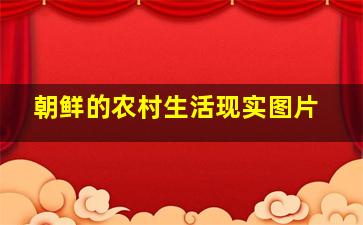 朝鲜的农村生活现实图片